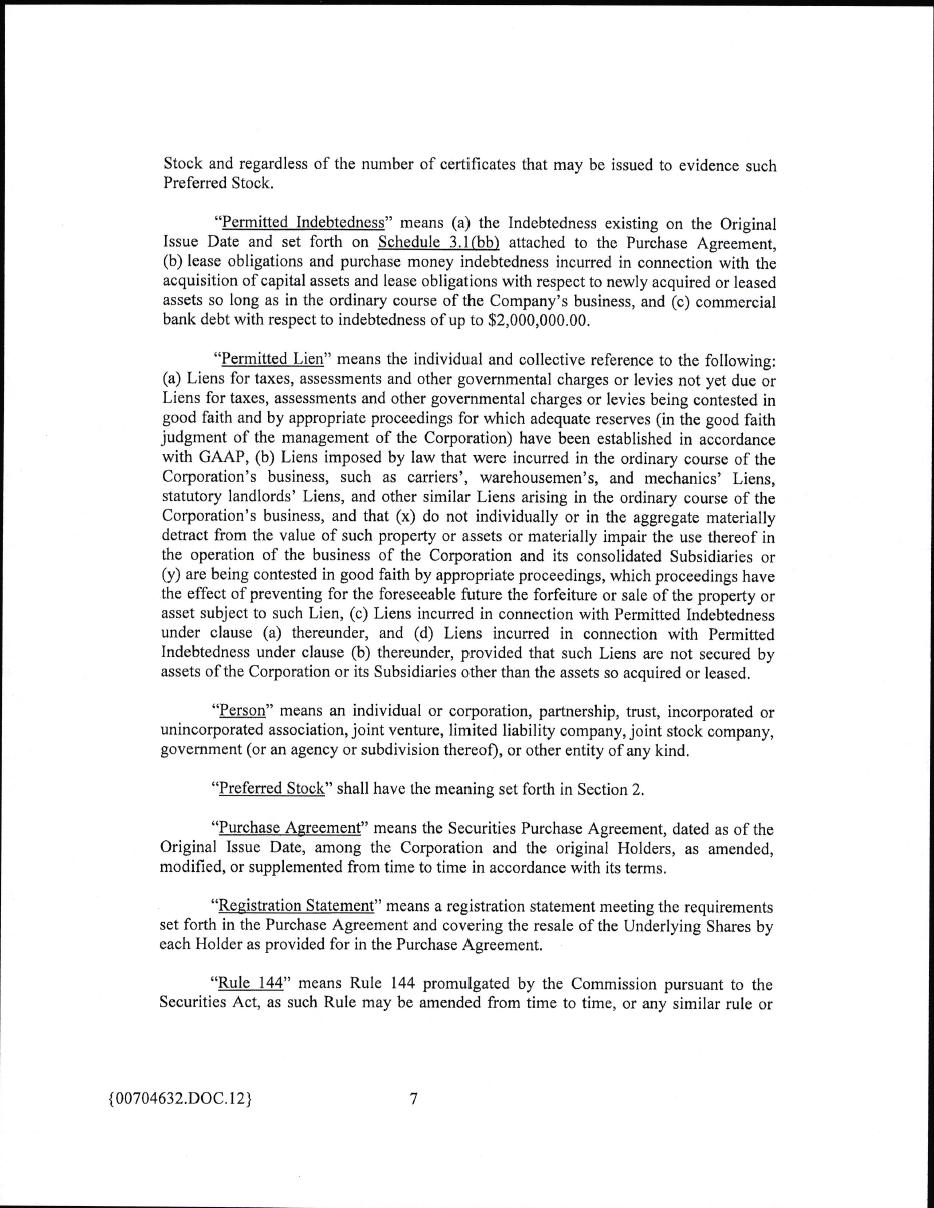 Stock and regardless of the number of certificates that may be issued to evidence such Preferred Stock.

"Permitted Indebtedness" means (a) the Indebtedness existing on the Original Issue Date and set forth on Schedule 3.1(bb) attached to the Purchase Agreement, (b) lease obligations and purchase money indebtedness incurred in connection with the acquisition of capital assets and lease obligations with respect to newly acquired or leased assets so long as in the ordinary course of the Company's business, and (c) commercial bank debt with respect to indebtedness of up to $2,000,000.00.

"Permitted Lien" means the individual and collective reference to the following: (a) Liens for taxes, assessments and other governmental charges or levies not yet due or Liens for taxes, assessments and other governmental charges or levies being contested in good faith and by appropriate proceedings for which adequate reserves (in the good faith judgment of the management of the Corporation) have been established in accordance with GAAP, (b) Liens imposed by law that were incurred in the ordinary course of the Corporation's business, such as carriers', warehousemen's, and mechanics' Liens, statutory landlords' Liens, and other similar Liens arising in the ordinary course of the Corporation's business, and that (x) do not individually or in the aggregate materially detract from the value of such property or assets or materially impair the use thereof in the operation of the business of the Corporation and its consolidated Subsidiaries or (y) are being contested in good faith by appropriate proceedings, which proceedings have the effect of preventing for the foreseeable future the forfeiture or sale of the property or asset subject to such Lien, (c) Liens incurred in connection with Permitted Indebtedness under clause (a) thereunder, and (d) Liens incurred in connection with Permitted Indebtedness under clause (b) thereunder, provided that such Liens are not secured by assets of the Corporation or its Subsidiaries other than the assets so acquired or leased.

"Person" means an individual or corporation, partnership, trust, incorporated or unincorporated association, joint venture, limited liability company, joint stock company, government (or an agency or subdivision thereof), or other entity of any kind.

"Preferred Stock" shall have the meaning set forth in Section 2.

"Purchase Agreement" means the Securities Purchase Agreement, dated as of the Original Issue Date, among the Corporation and the original Holders, as amended, modified, or supplemented from time to time in accordance with its terms.

"Registration Statement" means a registration statement meeting the requirements set forth in the Purchase Agreement and covering the resale of the Underlying Shares by each Holder as provided for in the Purchase Agreement.

"Rule 144" means Rule 144 promulgated by the Commission pursuant to the Securities Act, as such Rule may be amended from time to time, or any similar rule or

{00704632.DOC.12} 7